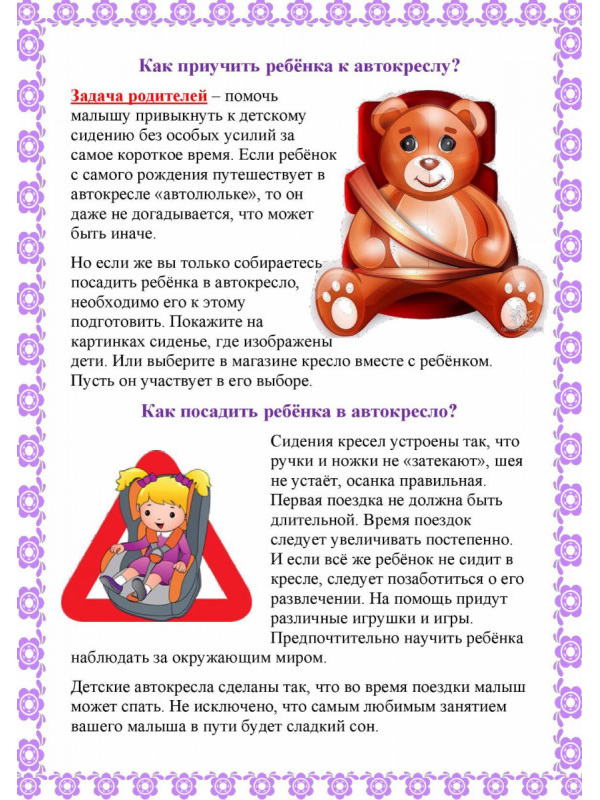 Как приучить ребёнка к автокреслу?

Задача родителей – помочь малышу привыкнуть к детскому сидению без особых усилий за самое короткое время. Если ребёнок с самого рождения путешествует в автокресле «автолюльке», то он даже не догадывается, что может быть иначе.

Но если же вы только собираетесь посадить ребёнка в автокресло, необходимо его к этому подготовить. Покажите на картинках сиденье, где изображены дети. Или выберите в магазине кресло вместе с ребёнком. Пусть он участвует в его выборе.

Как посадить ребёнка в автокресло?

Сидения кресел устроены так, что ручки и ножки не «затекают», шея не устаёт, осанка правильная. Первая поездка не должна быть длительной. Время поездок следует увеличивать постепенно. И если всё же ребёнок не сидит в кресле, следует позаботиться о его развлечении. На помощь придут различные игрушки и игры. Предпочтительно научить ребёнка наблюдать за окружающим миром.

Детские автокресла сделаны так, что во время поездки малыш может спать. Не исключено, что самым любимым занятием вашего малыша в пути будет сладкий сон.